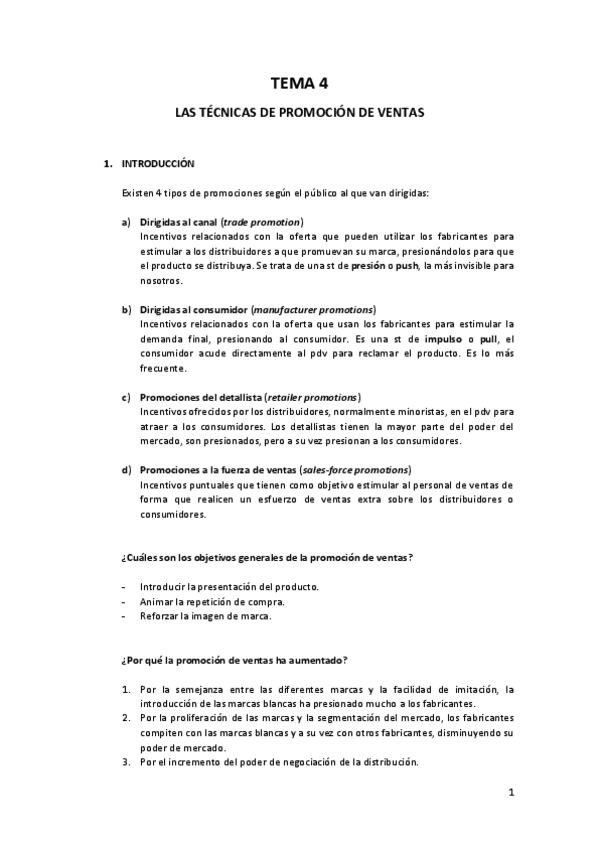 TEMA 4

LAS TÉCNICAS DE PROMOCIÓN DE VENTAS

1. INTRODUCCIÓN

Existen 4 tipos de promociones según el público al que van dirigidas:

a) Dirigidas al canal (trade promotion)
Incentivos relacionados con la oferta que pueden utilizar los fabricantes para estimular a los distribuidores a que promuevan su marca, presionándolos para que el producto se distribuya. Se trata de una st de presión o push, la más invisible para nosotros.

b) Dirigidas al consumidor (manufacturer promotions)
Incentivos relacionados con la oferta que usan los fabricantes para estimular la demanda final, presionando al consumidor. Es una st de impulso o pull, el consumidor acude directamente al pdv para reclamar el producto. Es lo más frecuente.

c) Promociones del detallista (retailer promotions)
Incentivos ofrecidos por los distribuidores, normalmente minoristas, en el pdv para atraer a los consumidores. Los detallistas tienen la mayor parte del poder del mercado, son presionados, pero a su vez presionan a los consumidores.

d) Promociones a la fuerza de ventas (sales-force promotions)
Incentivos puntuales que tienen como objetivo estimular al personal de ventas de forma que realicen un esfuerzo de ventas extra sobre los distribuidores o consumidores.

¿Cuáles son los objetivos generales de la promoción de ventas?

- Introducir la presentación del producto.
- Animar la repetición de compra.
- Reforzar la imagen de marca.

¿Por qué la promoción de ventas ha aumentado?

1. Por la semejanza entre las diferentes marcas y la facilidad de imitación, la introducción de las marcas blancas ha presionado mucho a los fabricantes.
2. Por la proliferación de las marcas y la segmentación del mercado, los fabricantes compiten con las marcas blancas y a su vez con otros fabricantes, disminuyendo su poder de mercado.
3. Por el incremento del poder de negociación de la distribución.

1